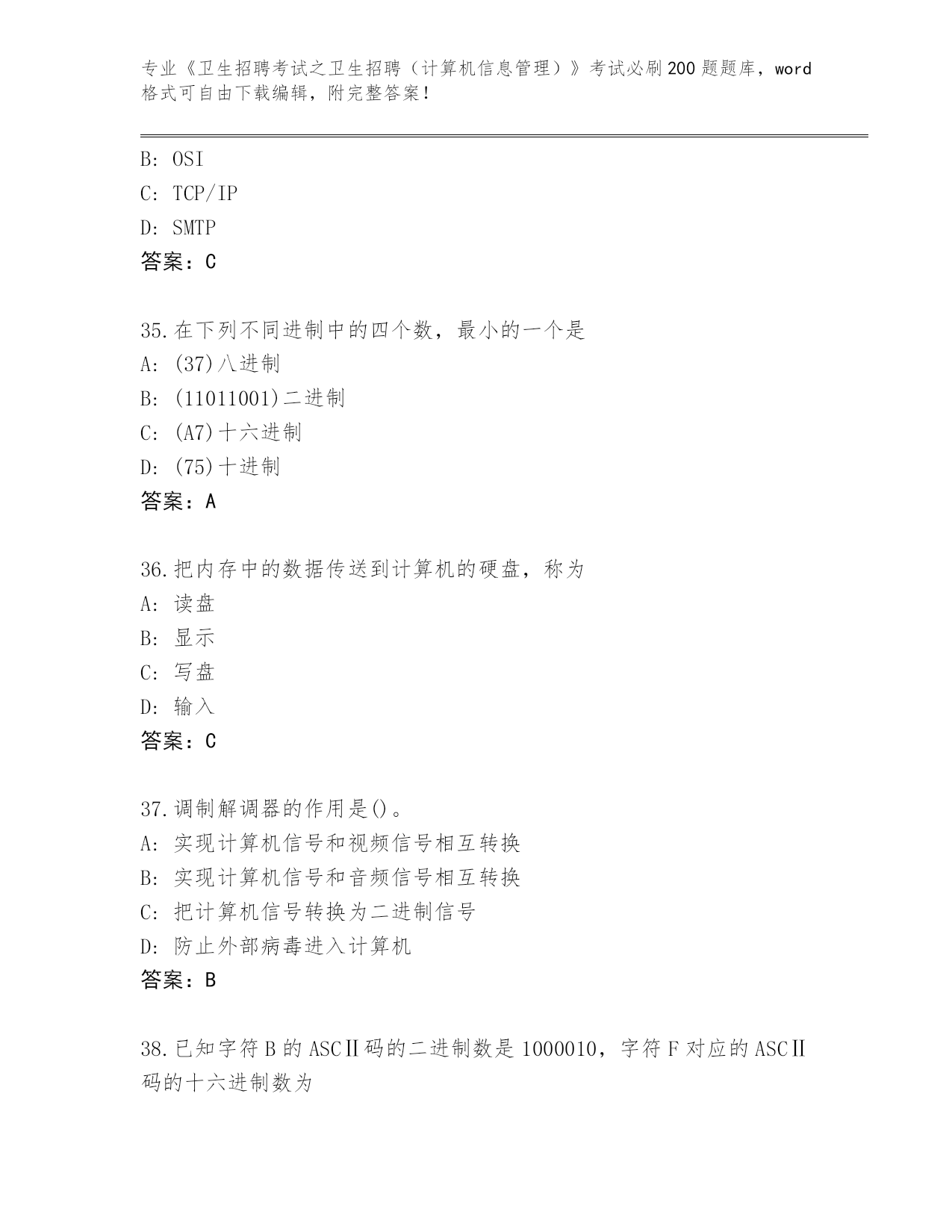 专业《卫生招聘考试之卫生招聘（计算机信息管理）》考试必刷200题题库，word格式可自由下载编辑，附完整答案！

B: OSI
C: TCP/IP
D: SMTP
答案：C

35.在下列不同进制中的四个数，最小的一个是
A: (37)八进制
B: (11011001)二进制
C: (A7)十六进制
D: (75)十进制
答案：A

36.把内存中的数据传送到计算机的硬盘，称为
A: 读盘
B: 显示
C: 写盘
D: 输入
答案：C

37.调制解调器的作用是()。
A: 实现计算机信号和视频信号相互转换
B: 实现计算机信号和音频信号相互转换
C: 把计算机信号转换为二进制信号
D: 防止外部病毒进入计算机
答案：B

38.已知字符B的ASCⅡ码的二进制数是1000010，字符F对应的ASCⅡ码的十六进制数为